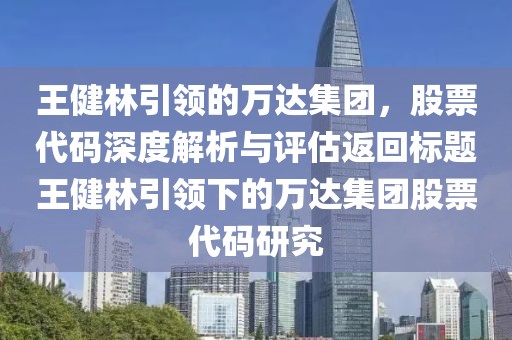 王健林引领的万达集团，股票代码深度解析与评估返回标题王健林引领下的万达集团股票代码研究